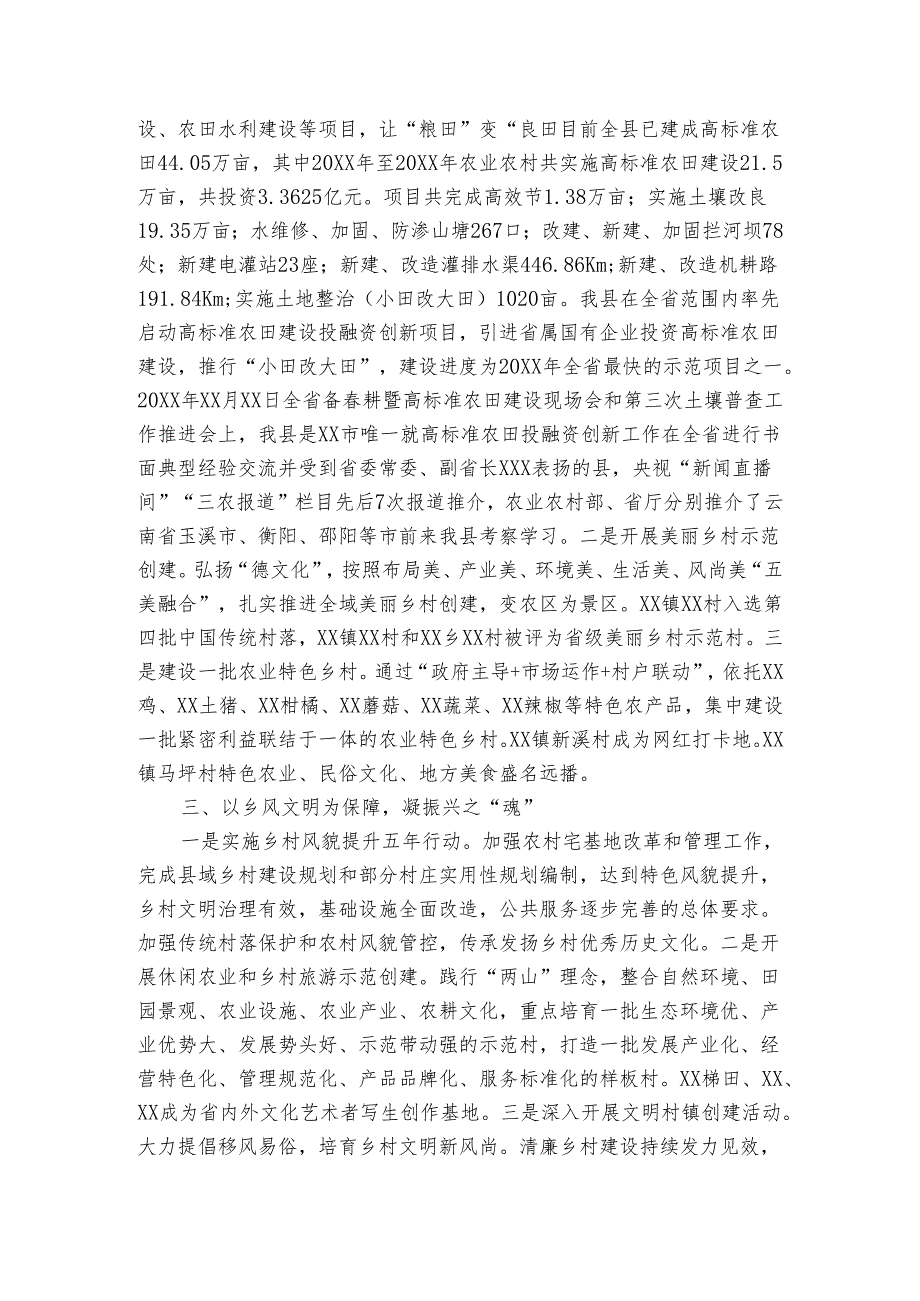 设、农田水利建设等项目，让“粮田”变“良田目前全县已建成高标准农田44.05万亩，其中20XX年至20XX年农业农村共实施高标准农田建设21.5万亩，共投资3.3625亿元。项目共完成高效节1.38万亩；实施土壤改良19.35万亩；水维修、加固、防渗山塘267口；改建、新建、加固拦河坝78处；新建电灌站23座；新建、改造灌排水渠446.86Km;新建、改造机耕路191.84Km;实施土地整治（小田改大田）1020亩。我县在全省范围内率先启动高标准农田建设投融资创新项目，引进省属国有企业投资高标准农田建设，推行“小田改大田”，建设进度为20XX年全省最快的示范项目之一。20XX年XX月XX日全省备春耕暨高标准农田建设现场会和第三次土壤普查工作推进会上，我县是XX市唯一就高标准农田投融资创新工作在全省进行书面典型经验交流并受到省委常委、副省长XXX表扬的县，央视“新闻直播间”“三农报道”栏目先后7次报道推介，农业农村部、省厅分别推介了云南省玉溪市、衡阳、邵阳等市前来我县考察学习。二是开展美丽乡村示范创建。弘扬“德文化”，按照布局美、产业美、环境美、生活美、风尚美“五美融合”，扎实推进全域美丽乡村创建，变农区为景区。XX镇XX村入选第四批中国传统村落，XX镇XX村和XX乡XX村被评为省级美丽乡村示范村。三是建设一批农业特色乡村。通过“政府主导+市场运作+村户联动”，依托XX鸡、XX土猪、XX柑橘、XX蘑菇、XX蔬菜、XX辣椒等特色农产品，集中建设一批紧密利益联结于一体的农业特色乡村。XX镇新溪村成为网红打卡地。XX镇马坪村特色农业、民俗文化、地方美食盛名远播。

三、以乡风文明为保障，凝振兴之“魂”

一是实施乡村风貌提升五年行动。加强农村宅基地改革和管理工作，完成县域乡村建设规划和部分村庄实用性规划编制，达到特色风貌提升，乡村文明治理有效，基础设施全面改造，公共服务逐步完善的总体要求。加强传统村落保护和农村风貌管控，传承发扬乡村优秀历史文化。二是开展休闲农业和乡村旅游示范创建。践行“两山”理念，整合自然环境、田园景观、农业设施、农业产业、农耕文化，重点培育一批生态环境优、产业优势大、发展势头好、示范带动强的示范村，打造一批发展产业化、经营特色化、管理规范化、产品品牌化、服务标准化的样板村。XX梯田、XX、XX成为省内外文化艺术者写生创作基地。三是深入开展文明村镇创建活动。大力提倡移风易俗，培育乡村文明新风尚。清廉乡村建设持续发力见效，